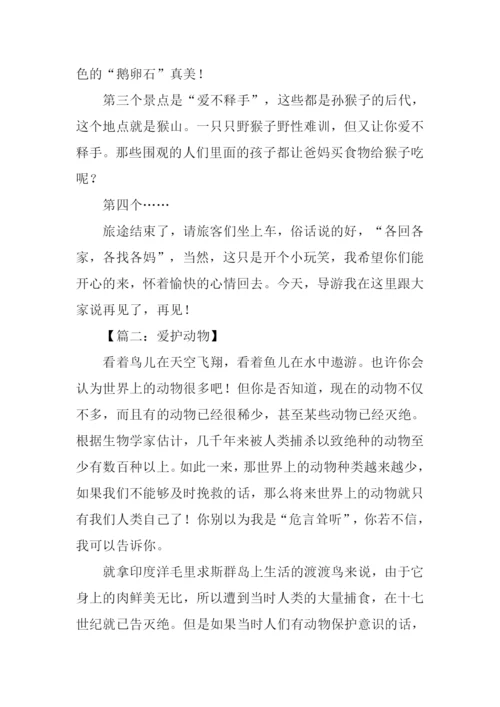 色的“鹅卵石”真美！

第三个景点是“爱不释手”，这些都是孙猴子的后代，这个地点就是猴山。一只只野猴子野性难训，但又让你爱不释手。那些围观的人们里面的孩子都让爸妈买食物给猴子吃呢？

第四个……

旅途结束了，请旅客们坐上车，俗话说的好，“各回各家，各找各妈”，当然，这只是开个小玩笑，我希望你们能开心的来，怀着愉快的心情回去。今天，导游我在这里跟大家说再见了，再见！

【篇二：爱护动物】

看着鸟儿在天空飞翔，看着鱼儿在水中遨游。也许你会认为世界上的动物很多吧！但你是否知道，现在的动物不仅不多，而且有的动物已经很稀少，甚至某些动物已经灭绝。根据生物学家估计，几千年来被人类捕杀以致绝种的动物至少有数百种以上。如此一来，那世界上的动物种类越来越少，如果我们不能够及时挽救的话，那么将来世界上的动物就只有我们人类自己了！你别以为我是“危言耸听”，你若不信，我可以告诉你。

就拿印度洋毛里求斯群岛上生活的渡渡鸟来说，由于它身上的肉鲜美无比，所以遭到当时人类的大量捕食，在十七世纪就已告灭绝。但是如果当时人们有动物保护意识的话，